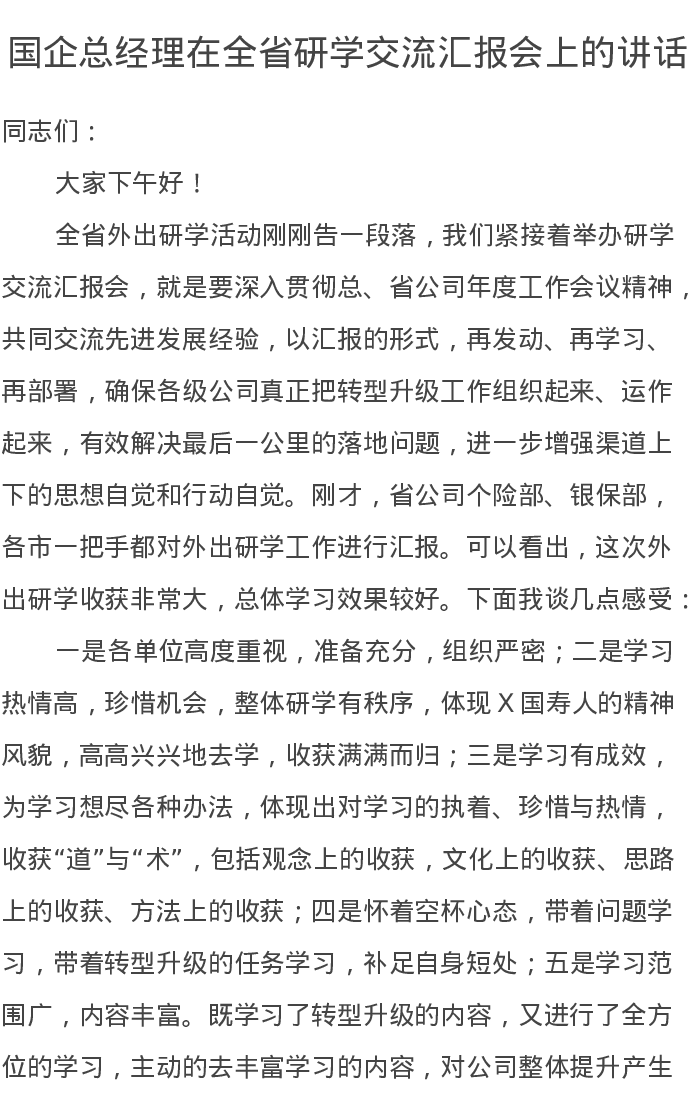 国企总经理在全省研学交流汇报会上的讲话

同志们：

大家下午好！

全省外出研学活动刚刚告一段落，我们紧接着举办研学交流汇报会，就是要深入贯彻总、省公司年度工作会议精神，共同交流先进发展经验，以汇报的形式，再发动、再学习、再部署，确保各级公司真正把转型升级工作组织起来、运作起来，有效解决最后一公里的落地问题，进一步增强渠道上下的思想自觉和行动自觉。刚才，省公司个险部、银保部，各市一把手都对外出研学工作进行汇报。可以看出，这次外出研学收获非常大，总体学习效果较好。下面我谈几点感受：

一是各单位高度重视，准备充分，组织严密；二是学习热情高，珍惜机会，整体研学有秩序，体现X国寿人的精神风貌，高高兴兴地去学，收获满满而归；三是学习有成效，为学习想尽各种办法，体现出对学习的执着、珍惜与热情，收获“道”与“术”，包括观念上的收获，文化上的收获、思路上的收获、方法上的收获；四是怀着空杯心态，带着问题学习，带着转型升级的任务学习，补足自身短处；五是学习范围广，内容丰富。既学习了转型升级的内容，又进行了全方位的学习，主动的去丰富学习的内容，对公司整体提升产生